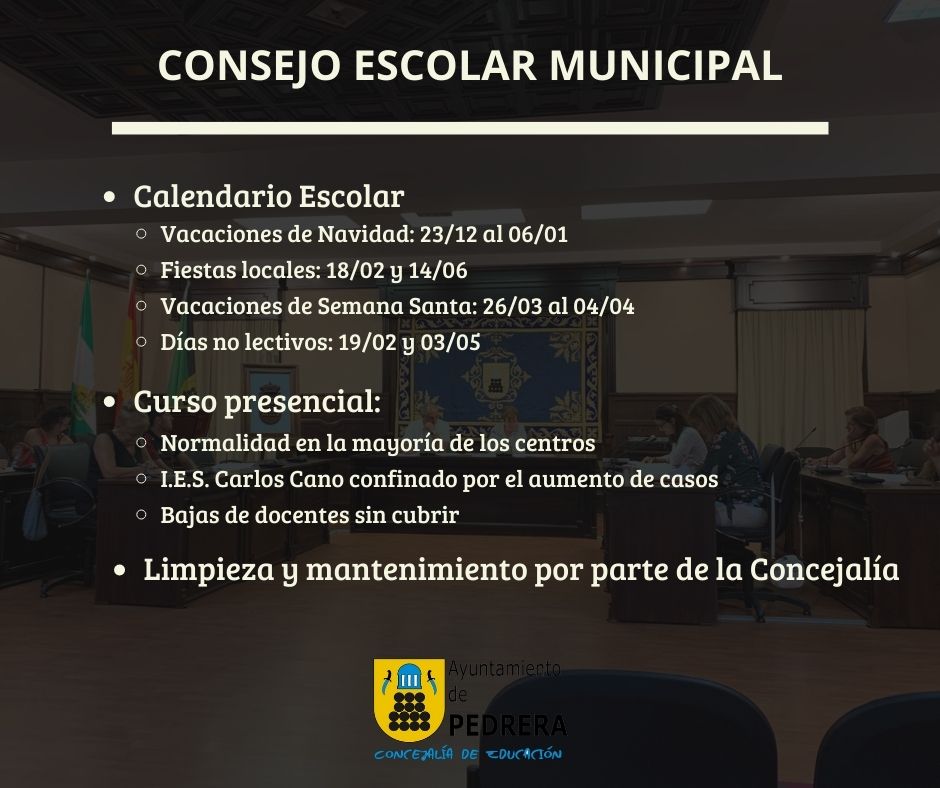 CONSEJO ESCOLAR MUNICIPAL

- Calendario Escolar
  - Vacaciones de Navidad: 23/12 al 06/01
  - Fiestas locales: 18/02 y 14/06
  - Vacaciones de Semana Santa: 26/03 al 04/04
  - Días no lectivos: 19/02 y 03/05
- Curso presencial:
  - Normalidad en la mayoría de los centros
  - I.E.S. Carlos Cano confinado por el aumento de casos
  - Bajas de docentes sin cubrir
- Limpieza y mantenimiento por parte de la Concejalía

Ayuntamiento de PEDRERA

CONCEJALÍA DE EDUCACIÓN